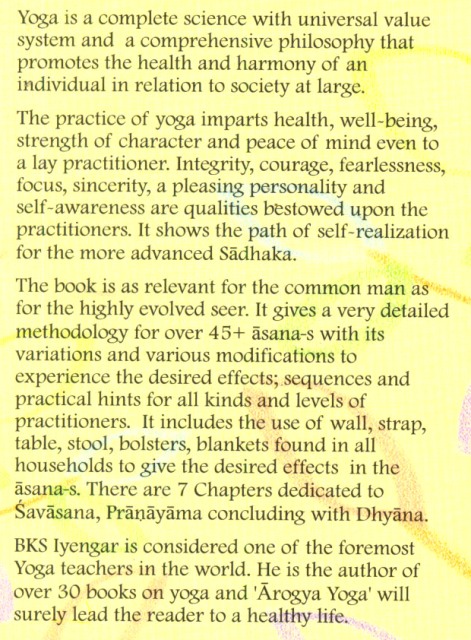 Yoga is a complete science with universal value system and a comprehensive philosophy that promotes the health and harmony of an individual in relation to society at large.

The practice of yoga imparts health, well-being, strength of character and peace of mind even to a lay practitioner. Integrity, courage, fearlessness, focus, sincerity, a pleasing personality and self-awareness are qualities bestowed upon the practitioners. It shows the path of self-realization for the more advanced Sādhaka.

The book is as relevant for the common man as for the highly evolved seer. It gives a very detailed methodology for over 45+ āsana-s with its variations and various modifications to experience the desired effects; sequences and practical hints for all kinds and levels of practitioners. It includes the use of wall, strap, table, stool, bolsters, blankets found in all households to give the desired effects in the āsana-s. There are 7 Chapters dedicated to Śavāsana, Prāṇāyāma concluding with Dhyāna.

BKS Iyengar is considered one of the foremost Yoga teachers in the world. He is the author of over 30 books on yoga and 'Ārogya Yoga' will surely lead the reader to a healthy life.